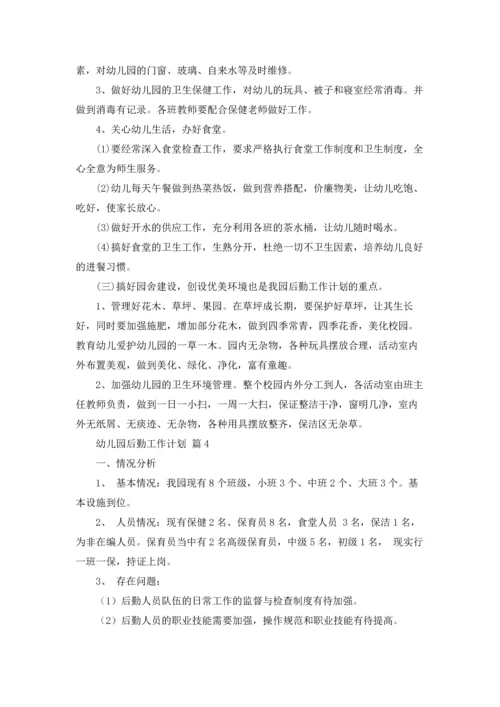 素，对幼儿园的门窗、玻璃、自来水等及时维修。

3、做好幼儿园的卫生保健工作，对幼儿的玩具、被子和寝室经常消毒。并做到消毒有记录。各班教师要配合保健老师做好工作。

4、关心幼儿生活，办好食堂。

(1)要经常深入食堂检查工作，要求严格执行食堂工作制度和卫生制度，全心全意为师生服务。

(2)幼儿每天午餐做到热菜热饭，做到营养搭配，价廉物美，让幼儿吃饱、吃好，使家长放心。

(3)做好开水的供应工作，充分利用各班的茶水桶，让幼儿随时喝水。

(4)搞好食堂的卫生工作，生熟分开，杜绝一切不卫生因素，培养幼儿良好的进餐习惯。

(三)搞好园舍建设，创设优美环境也是我园后勤工作计划的重点。

1、管理好花木、草坪、果园。在草坪成长期，要保护好草坪，让其生长好，同时要加强施肥，增加部分花木，做到四季常青，四季花香，美化校园。教育幼儿爱护幼儿园的一草一木。园内无杂物，各种玩具摆放合理，活动室内外布置美观，做到美化、绿化、净化，富有童趣。

2、加强幼儿园的卫生环境管理。整个校园内外分工到人，各活动室由班主任教师负责，做到一日一小扫，一周一大扫，保证整洁干净，窗明几净，室内外无纸屑、无痰迹、无杂物，各种用具摆放整齐，保洁区无杂草。

幼儿园后勤工作计划 篇4

一、情况分析

1、 基本情况：我园现有8个班级，小班3个、中班2个、大班3个。基本设施到位。

2、 人员情况：现有保健2名、保育员8名，食堂人员 3名，保洁1名，为非在编人员。保育员当中有2名高级保育员，中级5名，初级1名， 现实行一班一保，持证上岗。

3、 存在问题：

（1）后勤人员队伍的日常工作的监督与检查制度有待加强。

（2）后勤人员的职业技能需要加强，操作规范和职业技能有待提高。